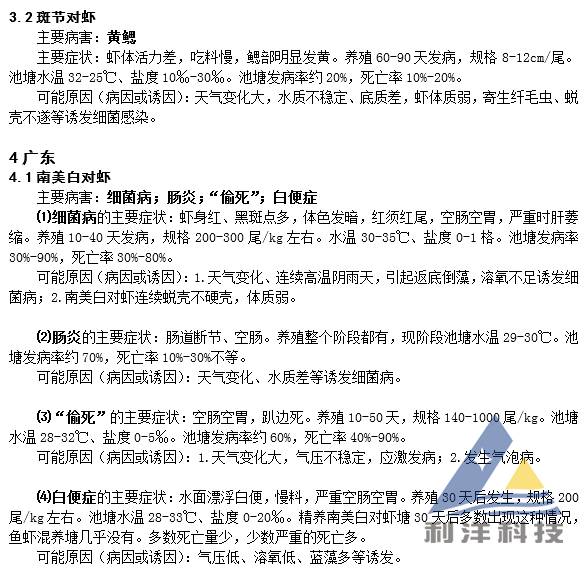 3.2 斑节对虾

主要病害：黄鳃

主要症状：虾体活力差，吃料慢，鳃部明显发黄。养殖 60-90 天发病，规格 8-12cm/尾。池塘水温 32-25℃、盐度 10‰-30‰。池塘发病率约 20%，死亡率 10%-20%。

可能原因（病因或诱因）：天气变化大，水质不稳定、底质差，虾体质弱，寄生纤毛虫、蜕壳不遂等诱发细菌感染。

4 广东

4.1 南美白对虾

主要病害：细菌病；肠炎；“偷死”；白便症

⑴细菌病的主要症状：虾身红、黑斑点多，体色发暗，红须红尾，空肠空胃，严重时肝萎缩。养殖 10-40 天发病，规格 200-300 尾/kg 左右。水温 30-35℃、盐度 0-1 格。池塘发病率 30%-90%，死亡率 30%-80%。

可能原因（病因或诱因）：1.天气变化、连续高温阴雨天，引起返底倒藻，溶氧不足诱发细菌病；2.南美白对虾连续蜕壳不硬壳，体质弱。

⑵肠炎的主要症状：肠道断节、空肠。养殖整个阶段都有，现阶段池塘水温 29-30℃。池塘发病率约 70%，死亡率 10%-30%不等。

可能原因（病因或诱因）：天气变化、水质差等诱发细菌病。

⑶“偷死”的主要症状：空肠空胃，趴边死。养殖 10-50 天，规格 140-1000 尾/kg。池塘水温 28-32℃、盐度 0-5‰。池塘发病率约 60%，死亡率 40%-90%。

可能原因（病因或诱因）：1.天气变化大，气压不稳定，应激发病；2.发生气泡病。

⑷白便症的主要症状：水面漂浮白便，慢料，严重空肠空胃。养殖 30 天后发生，规格 200 尾/kg 左右。池塘水温 28-33℃、盐度 0-20‰。精养南美白对虾塘 30 天后多数出现这种情况，鱼虾混养塘几乎没有。多数死亡量少，少数严重的死亡多。

可能原因（病因或诱因）：气压低、溶氧低、蓝藻多等诱发。

利洋科技